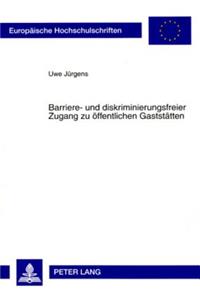 Europäische Hochschulschriften

Uwe Jürgens

Barriere- und diskriminierungsfreier Zugang zu öffentlichen Gaststätten

PETER LANG